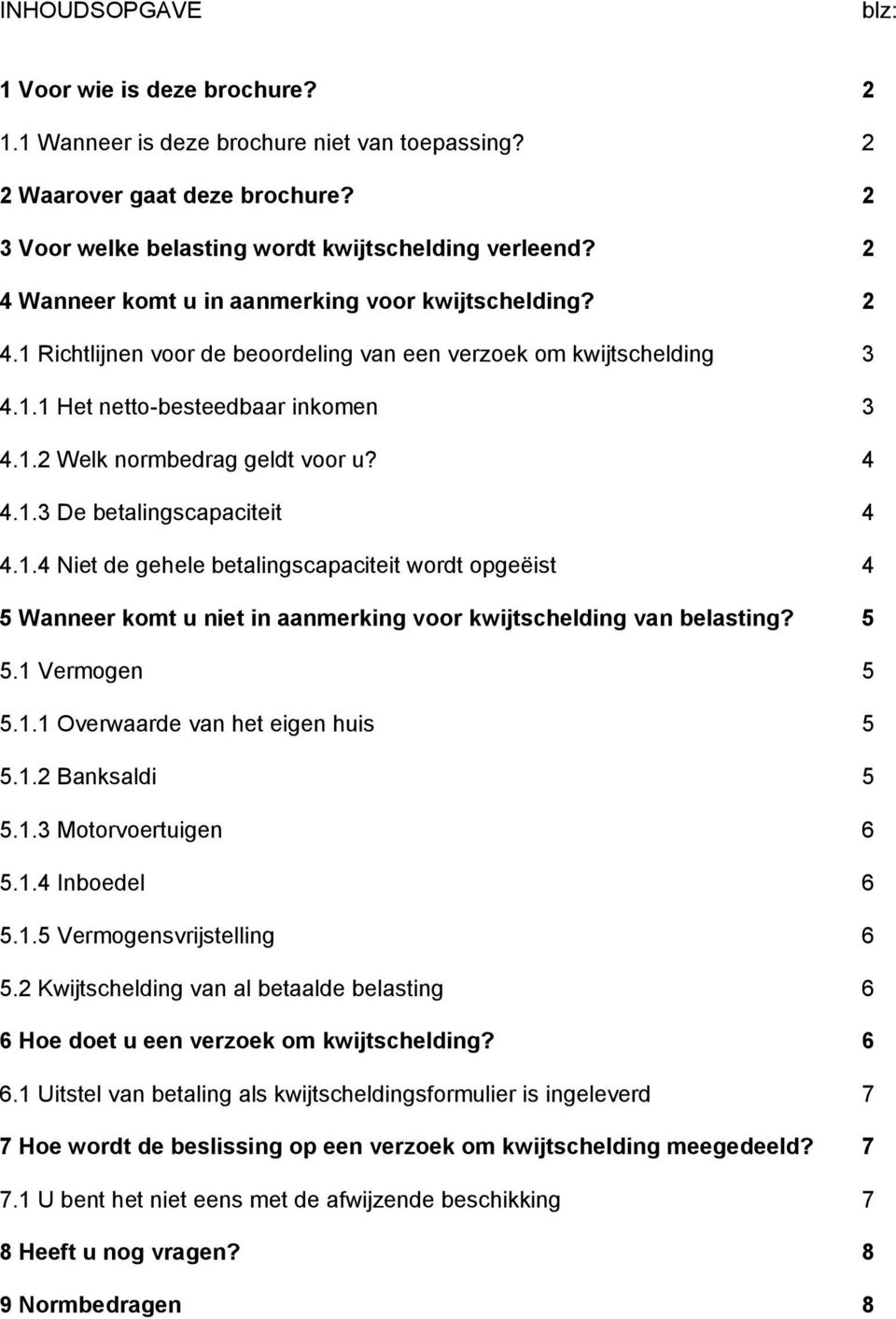 INHOUDSOPGAVE blz:

1 Voor wie is deze brochure? 2

1.1 Wanneer is deze brochure niet van toepassing? 2

2 Waarover gaat deze brochure? 2

3 Voor welke belasting wordt kwijtschelding verleend? 2

4 Wanneer komt u in aanmerking voor kwijtschelding? 2

4.1 Richtlijnen voor de beoordeling van een verzoek om kwijtschelding 3

4.1.1 Het netto-besteedbaar inkomen 3

4.1.2 Welk normbedrag geldt voor u? 4

4.1.3 De betalingscapaciteit 4

4.1.4 Niet de gehele betalingscapaciteit wordt opgeëist 4

5 Wanneer komt u niet in aanmerking voor kwijtschelding van belasting? 5

5.1 Vermogen 5

5.1.1 Overwaarde van het eigen huis 5

5.1.2 Banksaldi 5

5.1.3 Motorvoertuigen 6

5.1.4 Inboedel 6

5.1.5 Vermogensvrijstelling 6

5.2 Kwijtschelding van al betaalde belasting 6

6 Hoe doet u een verzoek om kwijtschelding? 6

6.1 Uitstel van betaling als kwijtscheldingsformulier is ingeleverd 7

7 Hoe wordt de beslissing op een verzoek om kwijtschelding meegedeeld? 7

7.1 U bent het niet eens met de afwijzende beschikking 7

8 Heeft u nog vragen? 8

9 Normbedragen 8